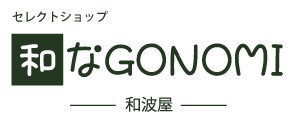 セレクトショップ

和なGONOMI

和波屋